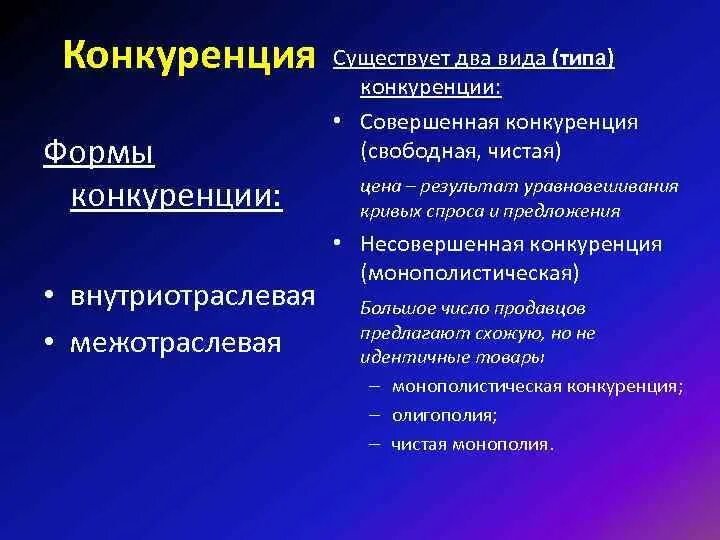 Конкуренция

Формы конкуренции:

• внутриотраслевая
• межотраслевая

Существует два вида (типа) конкуренции:

• Совершенная конкуренция (свободная, чистая)

цена – результат уравновешивания кривых спроса и предложения

• Несовершенная конкуренция (монополистическая)

Большое число продавцов предлагают схожую, но не идентичные товары

– монополистическая конкуренция;
– олигополия;
– чистая монополия.